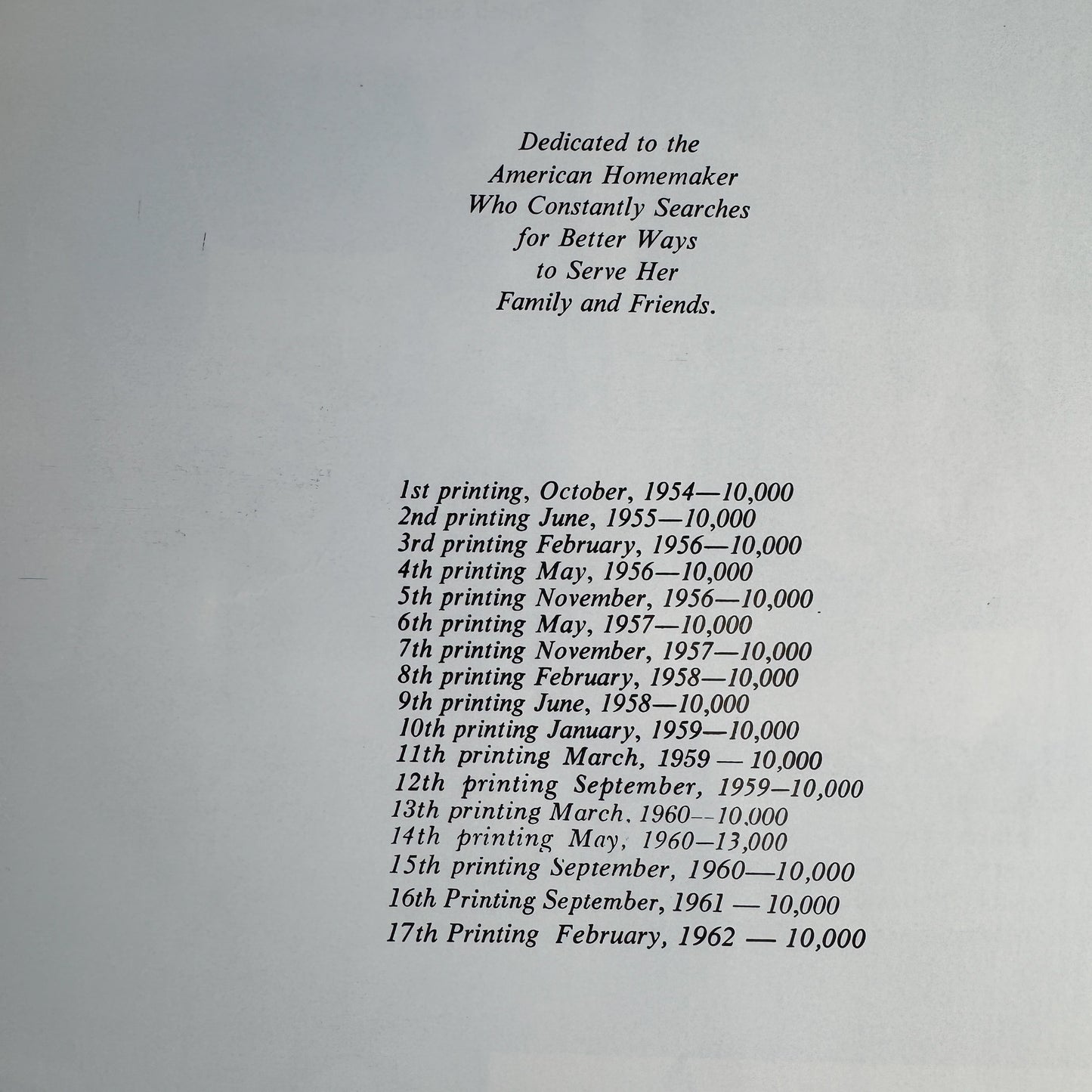 Dedicated to the
American Homemaker
Who Constantly Searches
for Better Ways
to Serve Her
Family and Friends.

1st printing, October, 1954—10,000
2nd printing June, 1955—10,000
3rd printing February, 1956—10,000
4th printing May, 1956—10,000
5th printing November, 1956—10,000
6th printing May, 1957—10,000
7th printing November, 1957—10,000
8th printing February, 1958—10,000
9th printing June, 1958—10,000
10th printing January, 1959—10,000
11th printing March, 1959 — 10,000
12th printing September, 1959—10,000
13th printing March, 1960--10,000
14th printing May, 1960—13,000
15th printing September, 1960—10,000
16th Printing September, 1961 — 10,000
17th Printing February, 1962 — 10,000